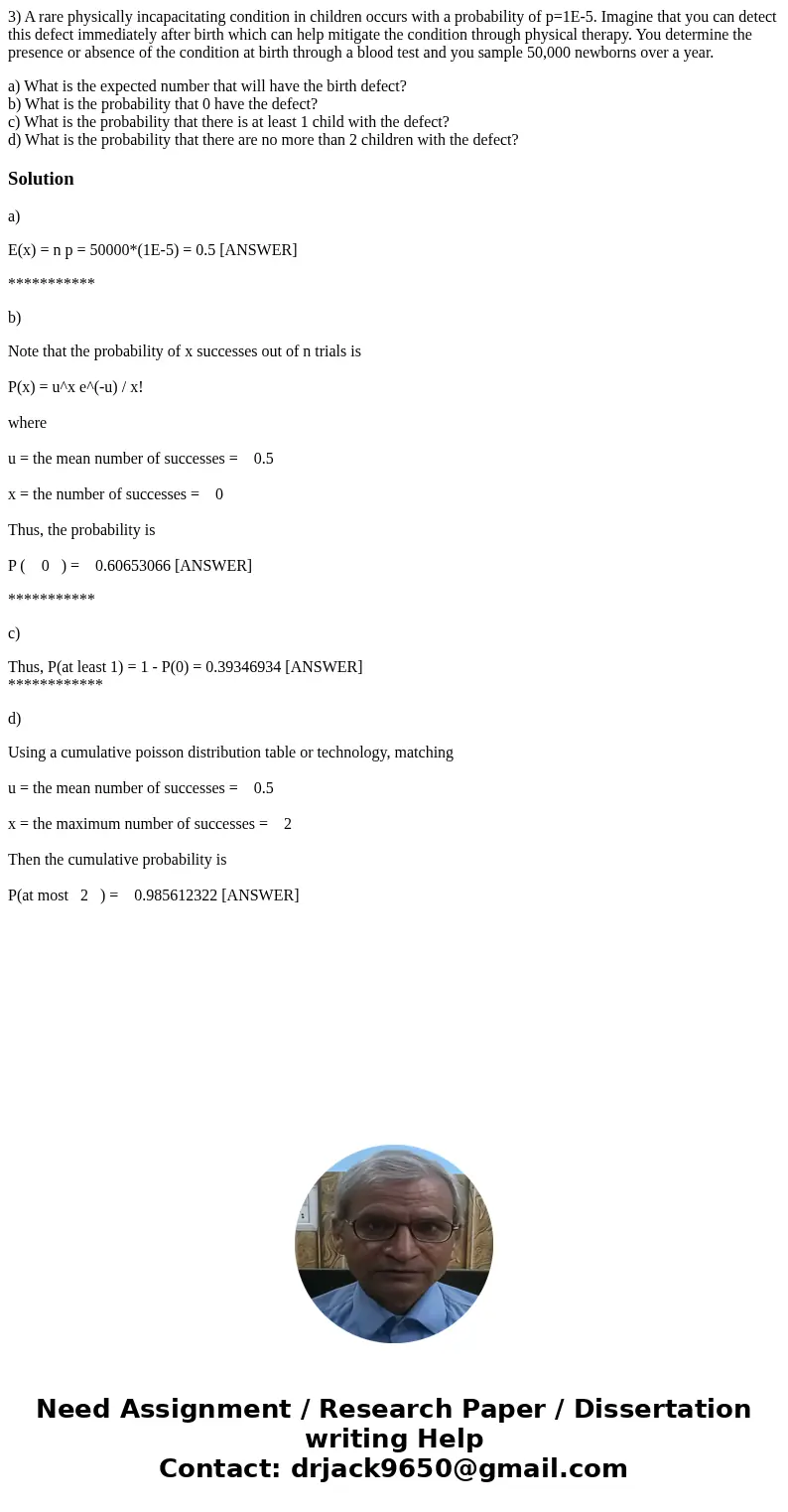 3) A rare physically incapacitating condition in children occurs with a probability of p=1E-5. Imagine that you can detect this defect immediately after birth which can help mitigate the condition through physical therapy. You determine the presence or absence of the condition at birth through a blood test and you sample 50,000 newborns over a year.

a) What is the expected number that will have the birth defect?
b) What is the probability that 0 have the defect?
c) What is the probability that there is at least 1 child with the defect?
d) What is the probability that there are no more than 2 children with the defect?

Solution

a)

E(x) = n p = 50000*(1E-5) = 0.5 [ANSWER]

***********

b)

Note that the probability of x successes out of n trials is

P(x) = u^x e^(-u) / x!

where

u = the mean number of successes = 0.5

x = the number of successes = 0

Thus, the probability is

P ( 0 ) = 0.60653066 [ANSWER]

***********

c)

Thus, P(at least 1) = 1 - P(0) = 0.39346934 [ANSWER]
************

d)

Using a cumulative poisson distribution table or technology, matching

u = the mean number of successes = 0.5

x = the maximum number of successes = 2

Then the cumulative probability is

P(at most 2 ) = 0.985612322 [ANSWER]

Need Assignment / Research Paper / Dissertation writing Help
Contact: drjack9650@gmail.com